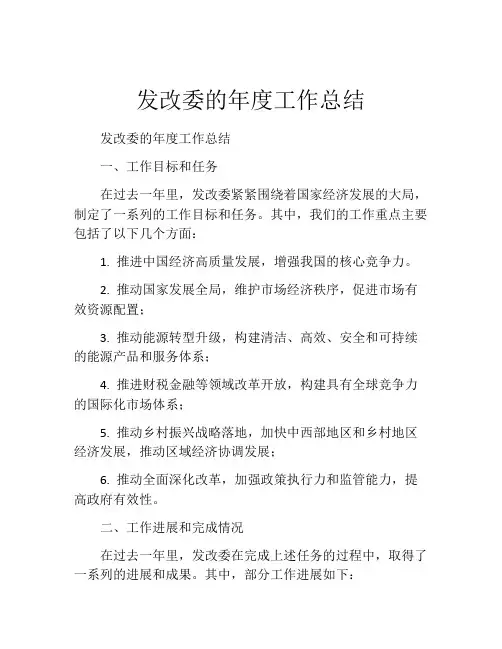 发改委的年度工作总结

发改委的年度工作总结

一、工作目标和任务

在过去一年里，发改委紧紧围绕着国家经济发展的大局，制定了一系列的工作目标和任务。其中，我们的工作重点主要包括了以下几个方面：

1. 推进中国经济高质量发展，增强我国的核心竞争力。

2. 推动国家发展全局，维护市场经济秩序，促进市场有效资源配置；

3. 推动能源转型升级，构建清洁、高效、安全和可持续的能源产品和服务体系；

4. 推进财税金融等领域改革开放，构建具有全球竞争力的国际化市场体系；

5. 推动乡村振兴战略落地，加快中西部地区和乡村地区经济发展，推动区域经济协调发展；

6. 推动全面深化改革，加强政策执行力和监管能力，提高政府有效性。

二、工作进展和完成情况

在过去一年里，发改委在完成上述任务的过程中，取得了一系列的进展和成果。其中，部分工作进展如下：